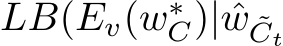 $LB(E_v(w_C^*)|\hat{w}_{\tilde{C}_t}$